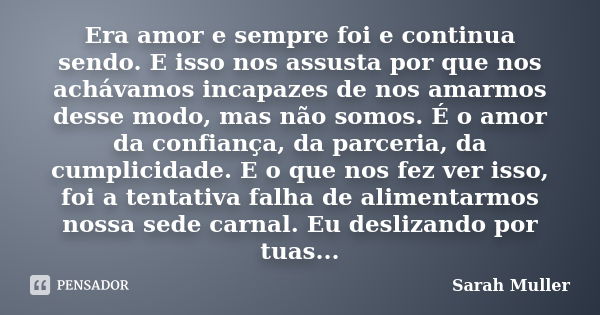 Era amor e sempre foi e continua sendo. E isso nos assusta por que nos achávamos incapazes de nos amarmos desse modo, mas não somos. É o amor da confiança, da parceria, da cumplicidade. E o que nos fez ver isso, foi a tentativa falha de alimentarmos nossa sede carnal. Eu deslizando por tuas...

PENSADOR

Sarah Muller